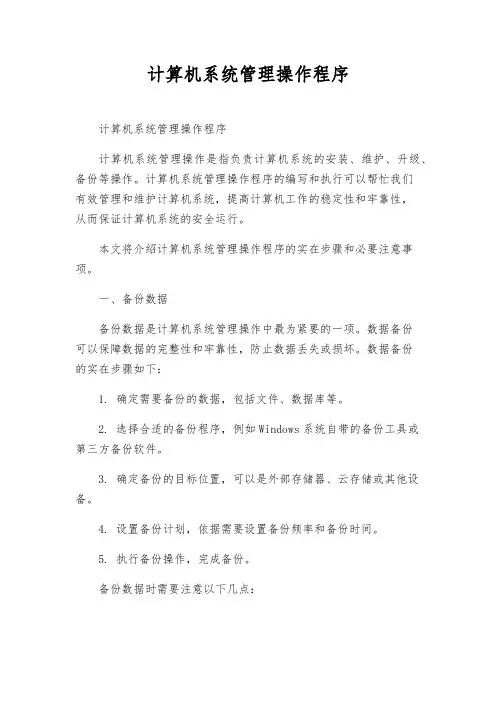 计算机系统管理操作程序

计算机系统管理操作程序

计算机系统管理操作是指负责计算机系统的安装、维护、升级、备份等操作。计算机系统管理操作程序的编写和执行可以帮忙我们有效管理和维护计算机系统，提高计算机工作的稳定性和牢靠性，从而保证计算机系统的安全运行。

本文将介绍计算机系统管理操作程序的实在步骤和必要注意事项。

一、备份数据

备份数据是计算机系统管理操作中最为紧要的一项。数据备份可以保障数据的完整性和牢靠性，防止数据丢失或损坏。数据备份的实在步骤如下：

1. 确定需要备份的数据，包括文件、数据库等。

2. 选择合适的备份程序，例如Windows系统自带的备份工具或第三方备份软件。

3. 确定备份的目标位置，可以是外部存储器、云存储或其他设备。

4. 设置备份计划，依据需要设置备份频率和备份时间。

5. 执行备份操作，完成备份。

备份数据时需要注意以下几点：